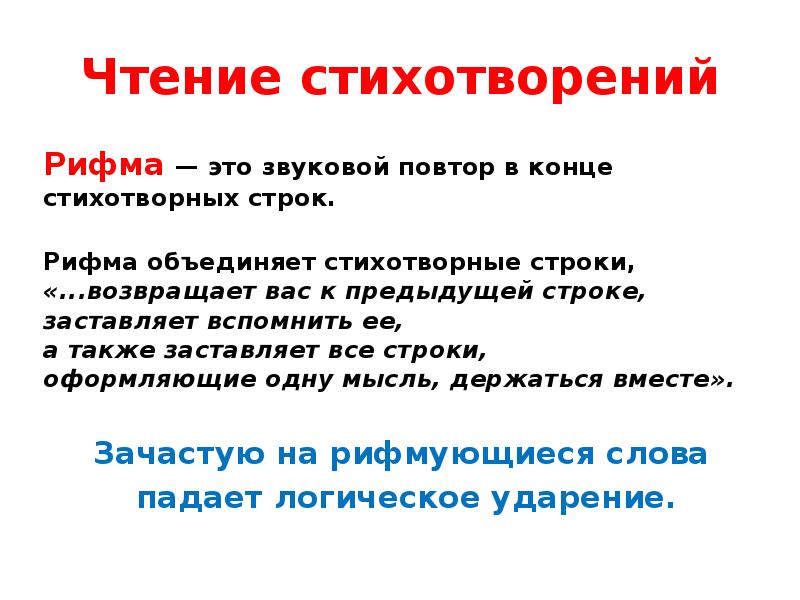 Чтение стихотворений

Рифма — это звуковой повтор в конце стихотворных строк.

Рифма объединяет стихотворные строки, «...возвращает вас к предыдущей строке, заставляет вспомнить ее, а также заставляет все строки, оформляющие одну мысль, держаться вместе».

Зачастую на рифмующиеся слова падает логическое ударение.